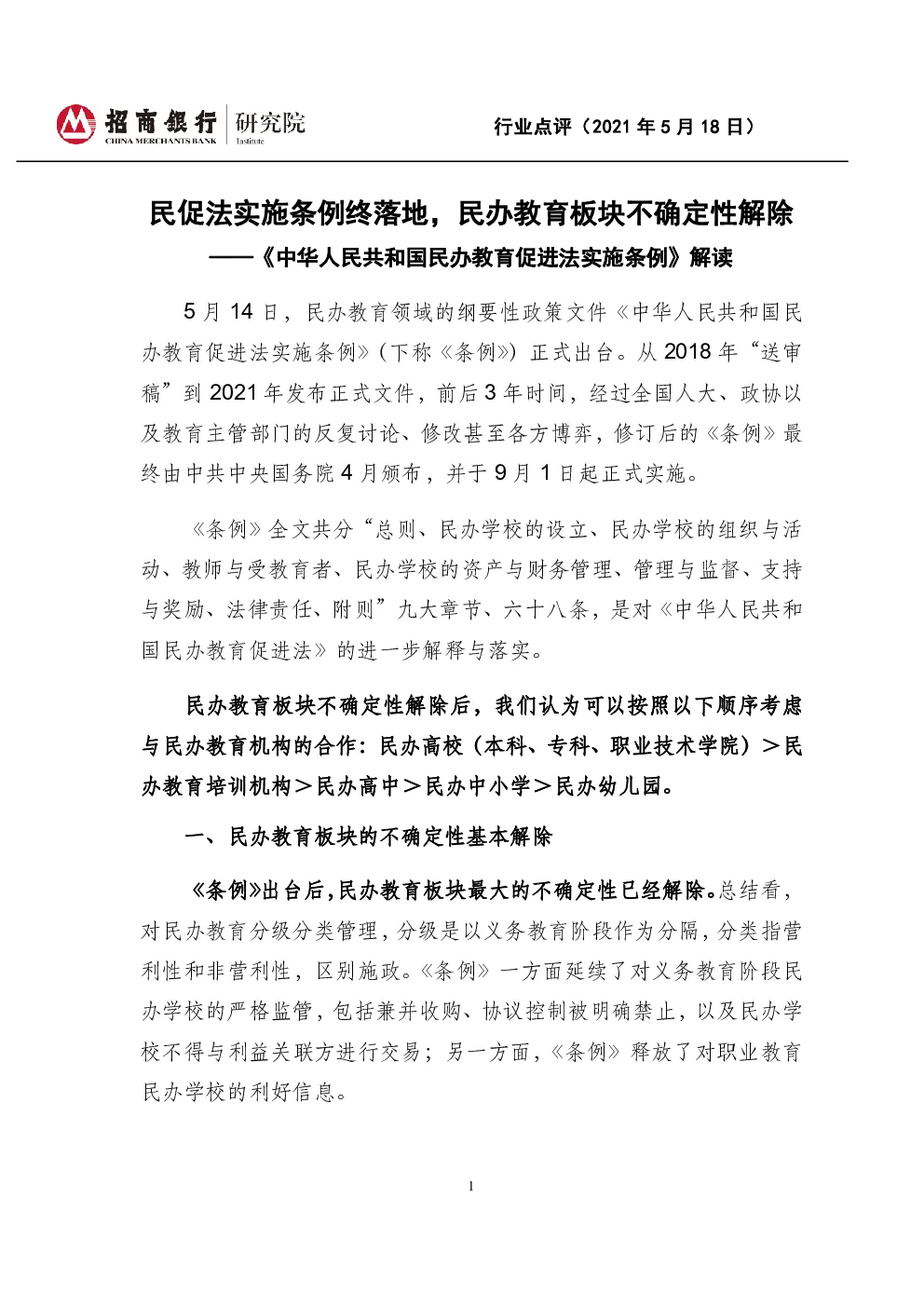 招商银行 研究院
CHINA MERCHANTS BANK Institute

行业点评（2021 年 5 月 18 日）

民促法实施条例终落地，民办教育板块不确定性解除

——《中华人民共和国民办教育促进法实施条例》解读

5 月 14 日，民办教育领域的纲要性政策文件《中华人民共和国民办教育促进法实施条例》（下称《条例》）正式出台。从 2018 年“送审稿”到 2021 年发布正式文件，前后 3 年时间，经过全国人大、政协以及教育主管部门的反复讨论、修改甚至各方博弈，修订后的《条例》最终由中共中央国务院 4 月颁布，并于 9 月 1 日起正式实施。

《条例》全文共分“总则、民办学校的设立、民办学校的组织与活动、教师与受教育者、民办学校的资产与财务管理、管理与监督、支持与奖励、法律责任、附则”九大章节、六十八条，是对《中华人民共和国民办教育促进法》的进一步解释与落实。

民办教育板块不确定性解除后，我们认为可以按照以下顺序考虑与民办教育机构的合作：民办高校（本科、专科、职业技术学院）＞民办教育培训机构＞民办高中＞民办中小学＞民办幼儿园。

一、民办教育板块的不确定性基本解除

《条例》出台后，民办教育板块最大的不确定性已经解除。总结看，对民办教育分级分类管理，分级是以义务教育阶段作为分隔，分类指营利性和非营利性，区别施政。《条例》一方面延续了对义务教育阶段民办学校的严格监管，包括兼并收购、协议控制被明确禁止，以及民办学校不得与利益关联方进行交易；另一方面，《条例》释放了对职业教育民办学校的利好信息。

1